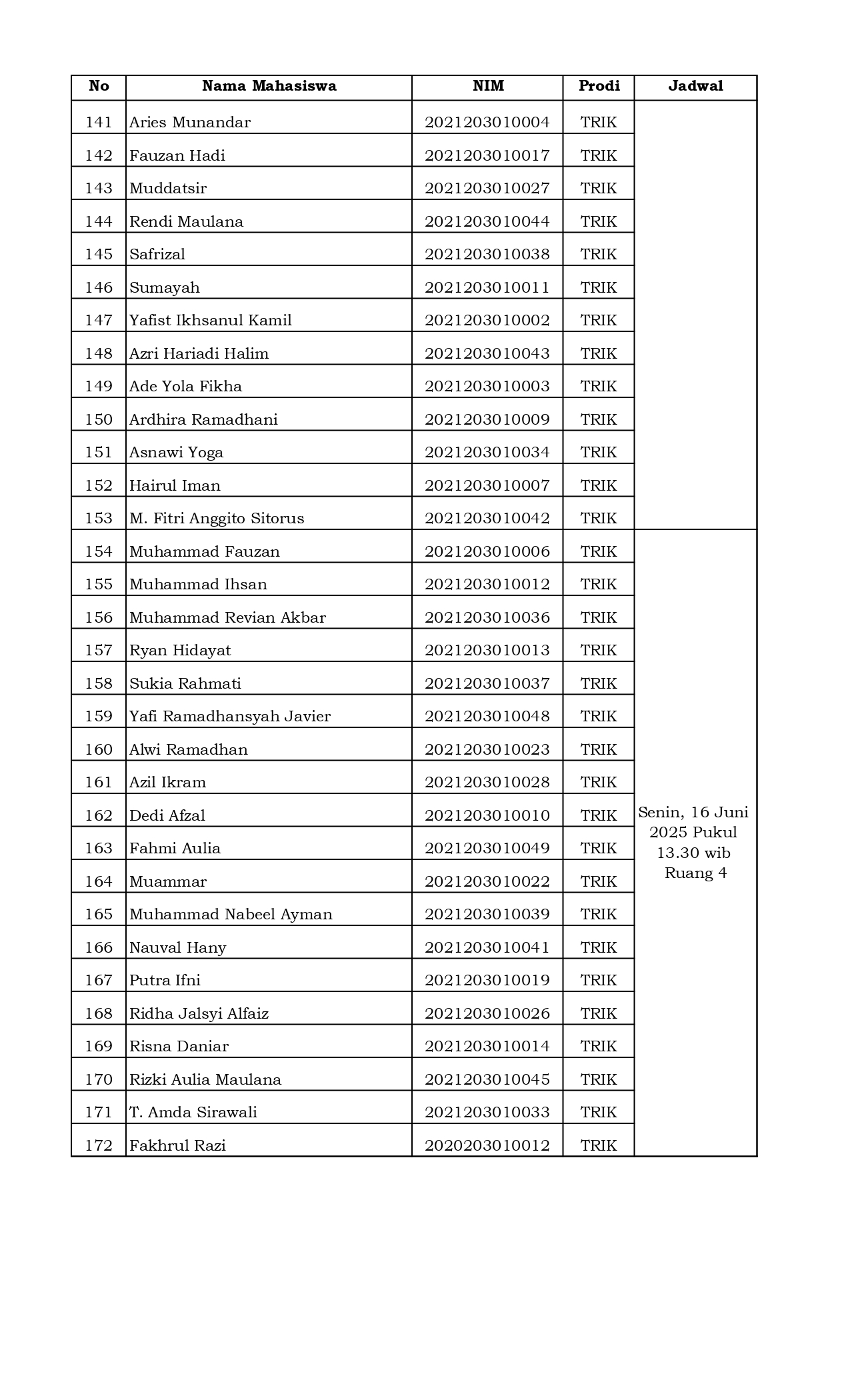 | No | Nama Mahasiswa | NIM | Prodi | Jadwal |
|---|---|---|---|---|
| 141 | Aries Munandar | 2021203010004 | TRIK | |
| 142 | Fauzan Hadi | 2021203010017 | TRIK | |
| 143 | Muddatsir | 2021203010027 | TRIK | |
| 144 | Rendi Maulana | 2021203010044 | TRIK | |
| 145 | Safrizal | 2021203010038 | TRIK | |
| 146 | Sumayah | 2021203010011 | TRIK | |
| 147 | Yafist Ikhsanul Kamil | 2021203010002 | TRIK | |
| 148 | Azri Hariadi Halim | 2021203010043 | TRIK | |
| 149 | Ade Yola Fikha | 2021203010003 | TRIK | |
| 150 | Ardhira Ramadhani | 2021203010009 | TRIK | |
| 151 | Asnawi Yoga | 2021203010034 | TRIK | |
| 152 | Hairul Iman | 2021203010007 | TRIK | |
| 153 | M. Fitri Anggito Sitorus | 2021203010042 | TRIK | |
| 154 | Muhammad Fauzan | 2021203010006 | TRIK | Senin, 16 Juni 2025 Pukul 13.30 wib Ruang 4 |
| 155 | Muhammad Ihsan | 2021203010012 | TRIK | |
| 156 | Muhammad Revian Akbar | 2021203010036 | TRIK | |
| 157 | Ryan Hidayat | 2021203010013 | TRIK | |
| 158 | Sukia Rahmati | 2021203010037 | TRIK | |
| 159 | Yafi Ramadhansyah Javier | 2021203010048 | TRIK | |
| 160 | Alwi Ramadhan | 2021203010023 | TRIK | |
| 161 | Azil Ikram | 2021203010028 | TRIK | |
| 162 | Dedi Afzal | 2021203010010 | TRIK | |
| 163 | Fahmi Aulia | 2021203010049 | TRIK | |
| 164 | Muammar | 2021203010022 | TRIK | |
| 165 | Muhammad Nabeel Ayman | 2021203010039 | TRIK | |
| 166 | Nauval Hany | 2021203010041 | TRIK | |
| 167 | Putra Ifni | 2021203010019 | TRIK | |
| 168 | Ridha Jalsyi Alfaiz | 2021203010026 | TRIK | |
| 169 | Risna Daniar | 2021203010014 | TRIK | |
| 170 | Rizki Aulia Maulana | 2021203010045 | TRIK | |
| 171 | T. Amda Sirawali | 2021203010033 | TRIK | |
| 172 | Fakhrul Razi | 2020203010012 | TRIK | |